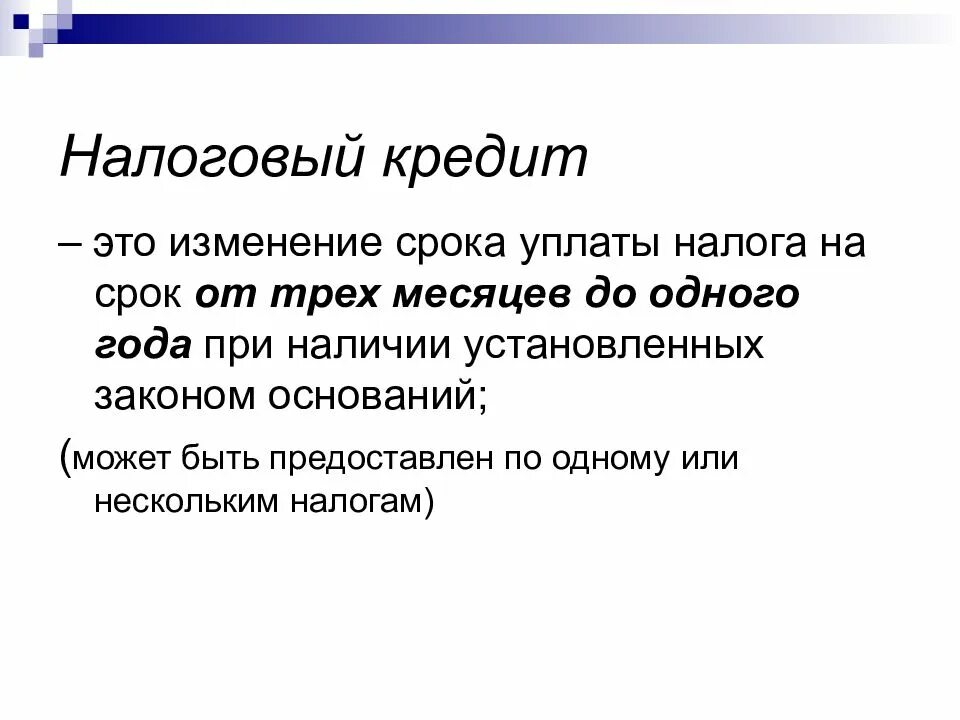 Налоговый кредит

– это изменение срока уплаты налога на срок от трех месяцев до одного года при наличии установленных законом оснований;

(может быть предоставлен по одному или нескольким налогам)